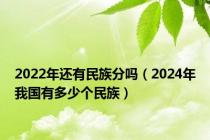 2022年还有民族分吗（2024年我国有多少个民族）